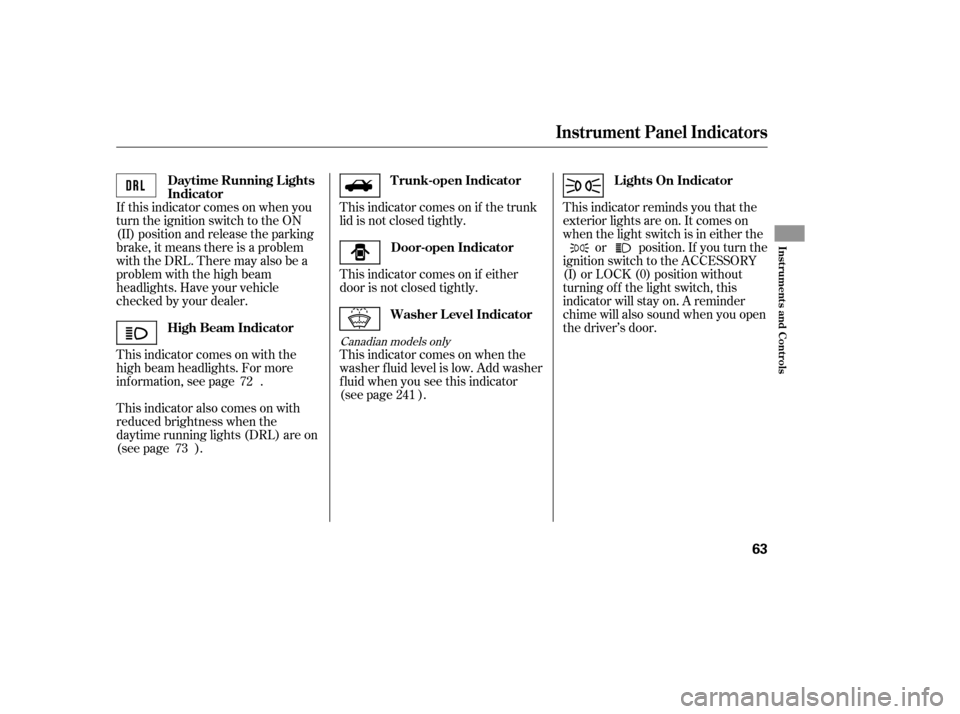 Instrument Panel Indicators

DRL

Daytime Running Lights Indicator

If this indicator comes on when you turn the ignition switch to the ON (II) position and release the parking brake, it means there is a problem with the DRL. There may also be a problem with the high beam headlights. Have your vehicle checked by your dealer.

High Beam Indicator

This indicator comes on with the high beam headlights. For more information, see page 72 .

This indicator also comes on with reduced brightness when the daytime running lights (DRL) are on (see page 73 ).

Trunk-open Indicator

This indicator comes on if the trunk lid is not closed tightly.

Door-open Indicator

This indicator comes on if either door is not closed tightly.

Washer Level Indicator

Canadian models only

This indicator comes on when the washer fluid level is low. Add washer fluid when you see this indicator (see page 241 ).

Lights On Indicator

This indicator reminds you that the exterior lights are on. It comes on when the light switch is in either the or position. If you turn the ignition switch to the ACCESSORY (I) or LOCK (0) position without turning off the light switch, this indicator will stay on. A reminder chime will also sound when you open the driver's door.

Instruments and Controls

63

carmanualsonline.info